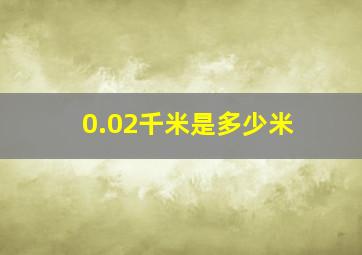 0.02千米是多少米